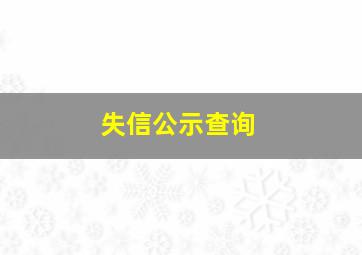 失信公示查询